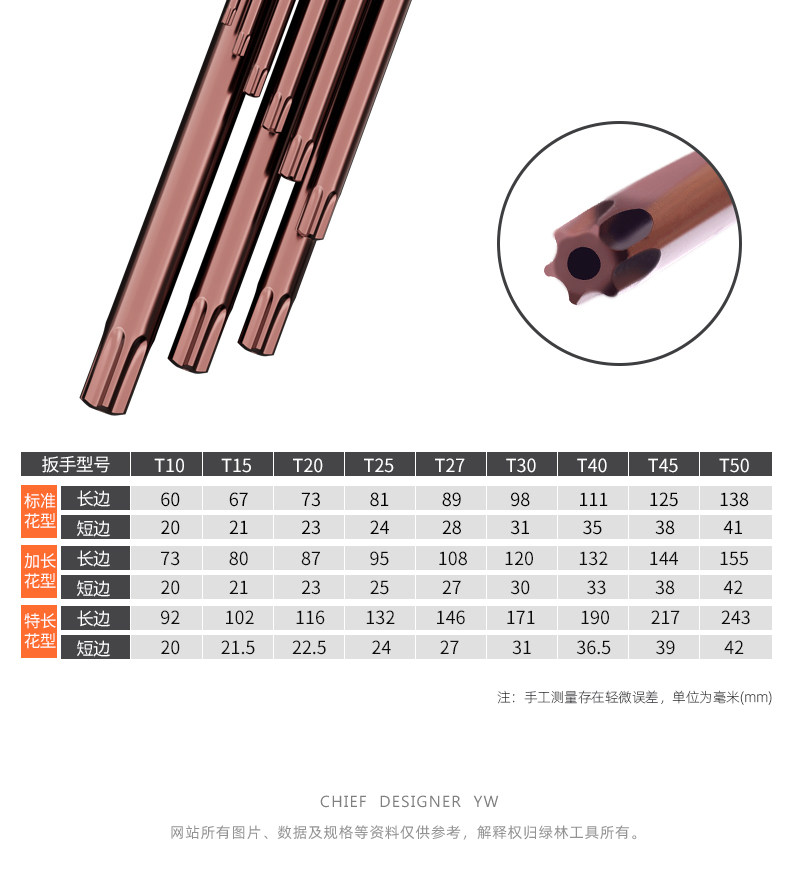 | 扳手型号 |  | T10 | T15 | T20 | T25 | T27 | T30 | T40 | T45 | T50 |
|---|---|---|---|---|---|---|---|---|---|---|
| 标准花型 | 长边 | 60 | 67 | 73 | 81 | 89 | 98 | 111 | 125 | 138 |
|  | 短边 | 20 | 21 | 23 | 24 | 28 | 31 | 35 | 38 | 41 |
| 加长花型 | 长边 | 73 | 80 | 87 | 95 | 108 | 120 | 132 | 144 | 155 |
|  | 短边 | 20 | 21 | 23 | 25 | 27 | 30 | 33 | 38 | 42 |
| 特长花型 | 长边 | 92 | 102 | 116 | 132 | 146 | 171 | 190 | 217 | 243 |
|  | 短边 | 20 | 21.5 | 22.5 | 24 | 27 | 31 | 36.5 | 39 | 42 |

注：手工测量存在轻微误差，单位为毫米(mm)

CHIEF DESIGNER YW

网站所有图片、数据及规格等资料仅供参考，解释权归绿林工具所有。